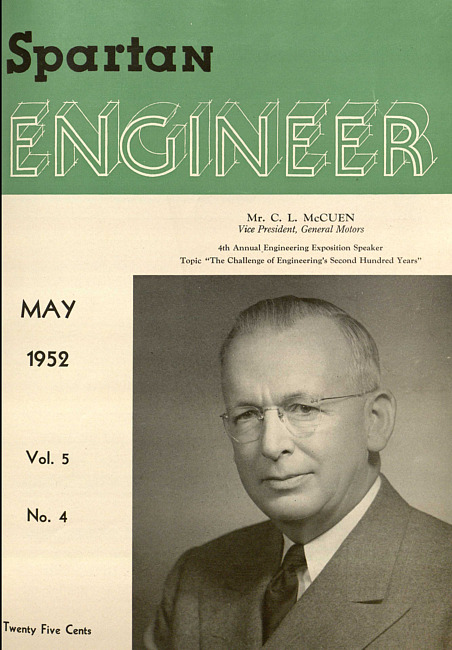 Spartan
ENGINEER

Mr. C. L. McCUEN
Vice President, General Motors

4th Annual Engineering Exposition Speaker
Topic "The Challenge of Engineering's Second Hundred Years"

MAY

1952

Vol. 5

No. 4

Twenty Five Cents